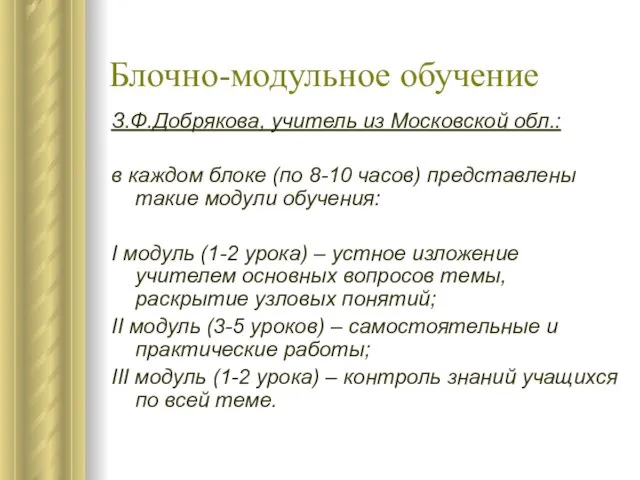 Блочно-модульное обучение

З.Ф.Добрякова, учитель из Московской обл.:

в каждом блоке (по 8-10 часов) представлены такие модули обучения:

I модуль (1-2 урока) – устное изложение учителем основных вопросов темы, раскрытие узловых понятий;

II модуль (3-5 уроков) – самостоятельные и практические работы;

III модуль (1-2 урока) – контроль знаний учащихся по всей теме.